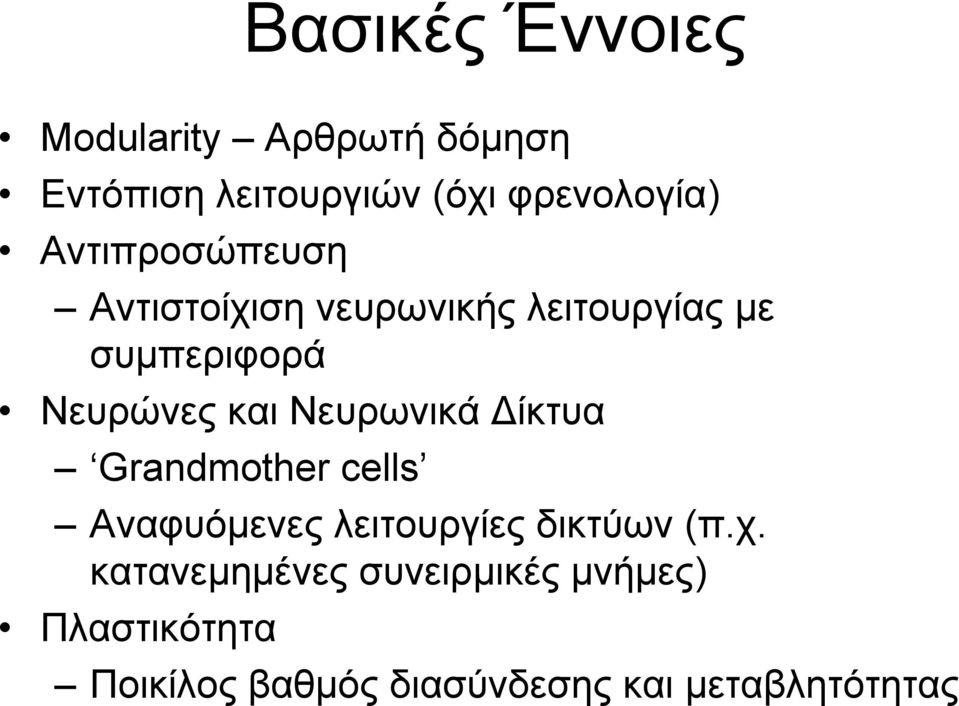 Βασικές Έννοιες

• Modularity – Αρθρωτή δόμηση
• Εντόπιση λειτουργιών (όχι φρενολογία)
• Αντιπροσώπευση
– Αντιστοίχιση νευρωνικής λειτουργίας με συμπεριφορά
• Νευρώνες και Νευρωνικά Δίκτυα
– ‘Grandmother cells’
– Αναφυόμενες λειτουργίες δικτύων (π.χ. κατανεμημένες συνειρμικές μνήμες)
• Πλαστικότητα
– Ποικίλος βαθμός διασύνδεσης και μεταβλητότητας